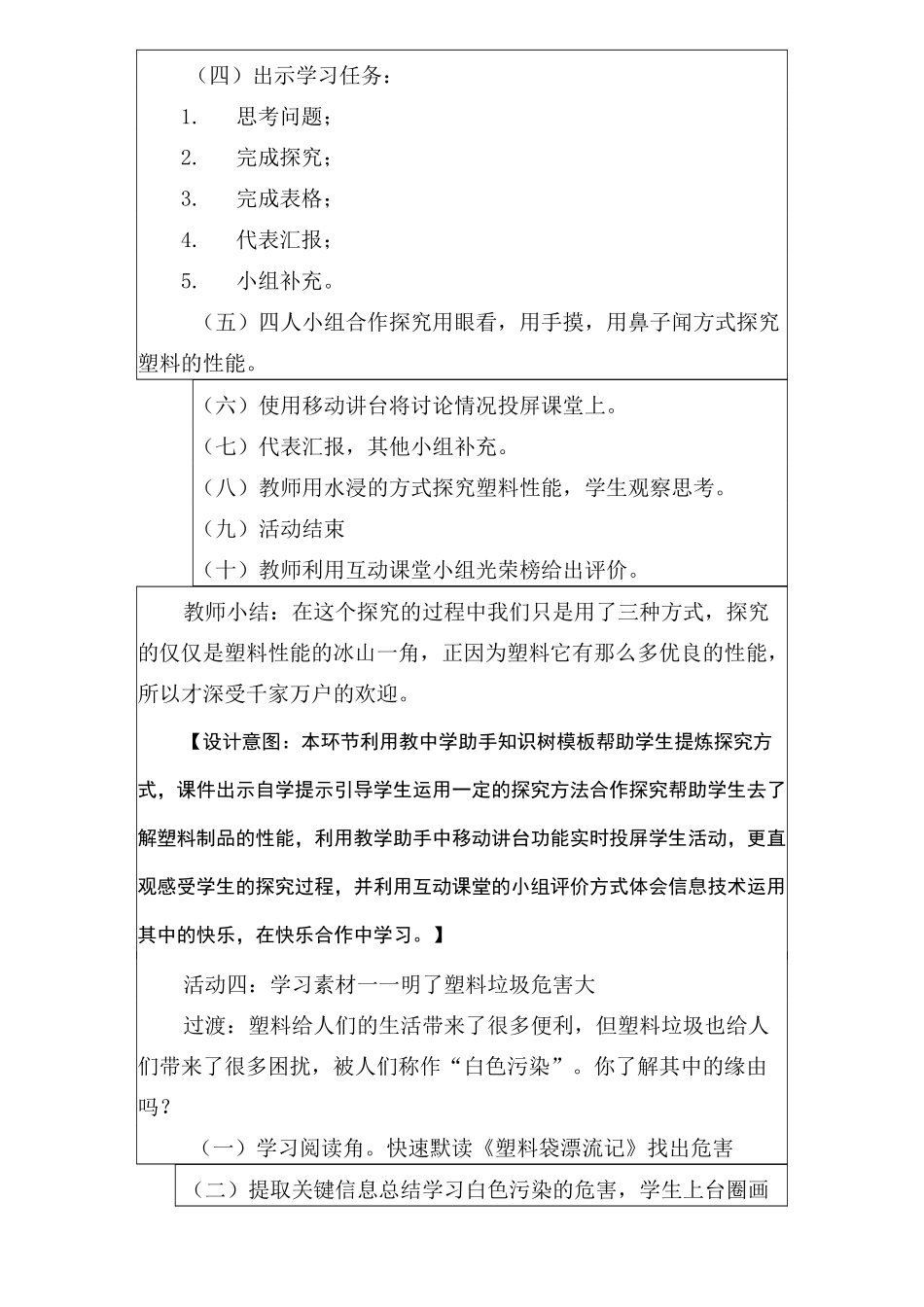 （四）出示学习任务：

1.　思考问题；

2.　完成探究；

3.　完成表格；

4.　代表汇报；

5.　小组补充。

（五）四人小组合作探究用眼看，用手摸，用鼻子闻方式探究塑料的性能。

（六）使用移动讲台将讨论情况投屏课堂上。

（七）代表汇报，其他小组补充。

（八）教师用水浸的方式探究塑料性能，学生观察思考。

（九）活动结束

（十）教师利用互动课堂小组光荣榜给出评价。

教师小结：在这个探究的过程中我们只是用了三种方式，探究的仅仅是塑料性能的冰山一角，正因为塑料它有那么多优良的性能，所以才深受千家万户的欢迎。

【设计意图：本环节利用教中学助手知识树模板帮助学生提炼探究方式，课件出示自学提示引导学生运用一定的探究方法合作探究帮助学生去了解塑料制品的性能，利用教学助手中移动讲台功能实时投屏学生活动，更直观感受学生的探究过程，并利用互动课堂的小组评价方式体会信息技术运用其中的快乐，在快乐合作中学习。】

活动四：学习素材一一明了塑料垃圾危害大

过渡：塑料给人们的生活带来了很多便利，但塑料垃圾也给人们带来了很多困扰，被人们称作“白色污染”。你了解其中的缘由吗？

（一）学习阅读角。快速默读《塑料袋漂流记》找出危害

（二）提取关键信息总结学习白色污染的危害，学生上台圈画